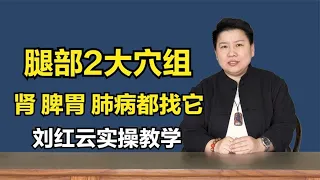 腿部2大穴组

肾 脾胃 肺病都找它

刘红云实操教学